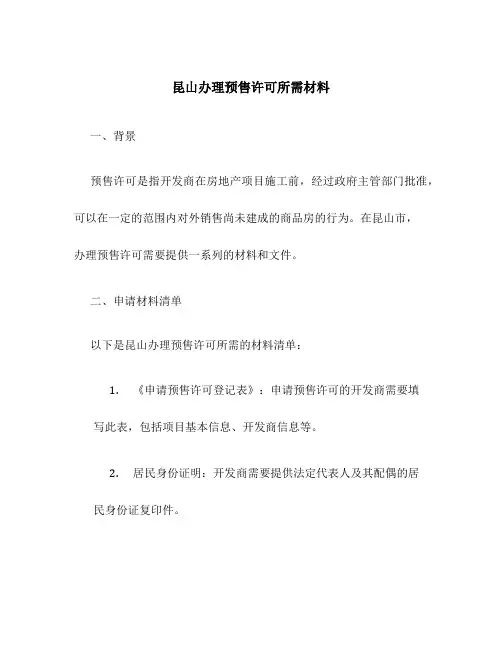 昆山办理预售许可所需材料

一、背景

预售许可是指开发商在房地产项目施工前，经过政府主管部门批准，可以在一定的范围内对外销售尚未建成的商品房的行为。在昆山市，办理预售许可需要提供一系列的材料和文件。

二、申请材料清单

以下是昆山办理预售许可所需的材料清单：

1. 《申请预售许可登记表》：申请预售许可的开发商需要填写此表，包括项目基本信息、开发商信息等。

2. 居民身份证明：开发商需要提供法定代表人及其配偶的居民身份证复印件。